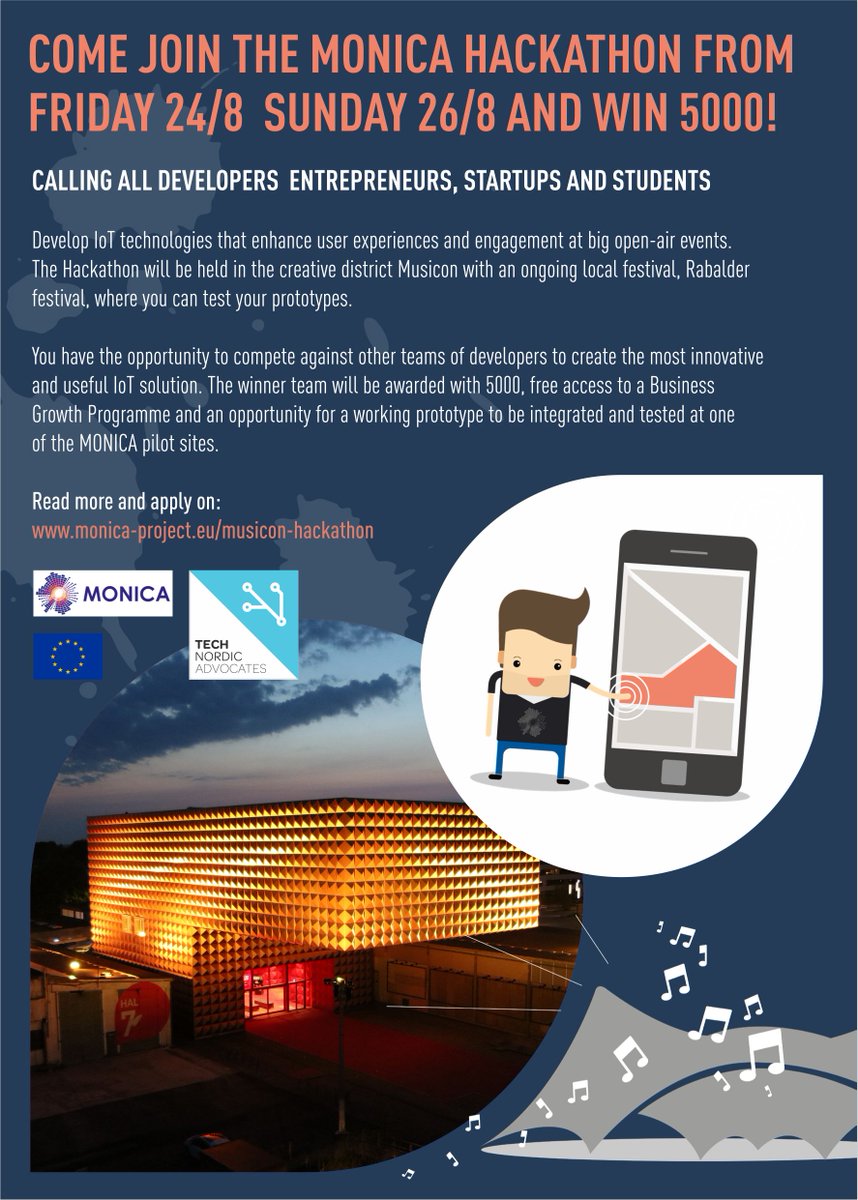 COME JOIN THE MONICA HACKATHON FROM FRIDAY 24/8 SUNDAY 26/8 AND WIN 5000!

CALLING ALL DEVELOPERS ENTREPRENEURS, STARTUPS AND STUDENTS

Develop IoT technologies that enhance user experiences and engagement at big open-air events. The Hackathon will be held in the creative district Musicon with an ongoing local festival, Rabalder festival, where you can test your prototypes.

You have the opportunity to compete against other teams of developers to create the most innovative and useful IoT solution. The winner team will be awarded with 5000, free access to a Business Growth Programme and an opportunity for a working prototype to be integrated and tested at one of the MONICA pilot sites.

Read more and apply on:
www.monica-project.eu/musicon-hackathon

MONICA

TECH NORDIC ADVOCATES

HAL 7